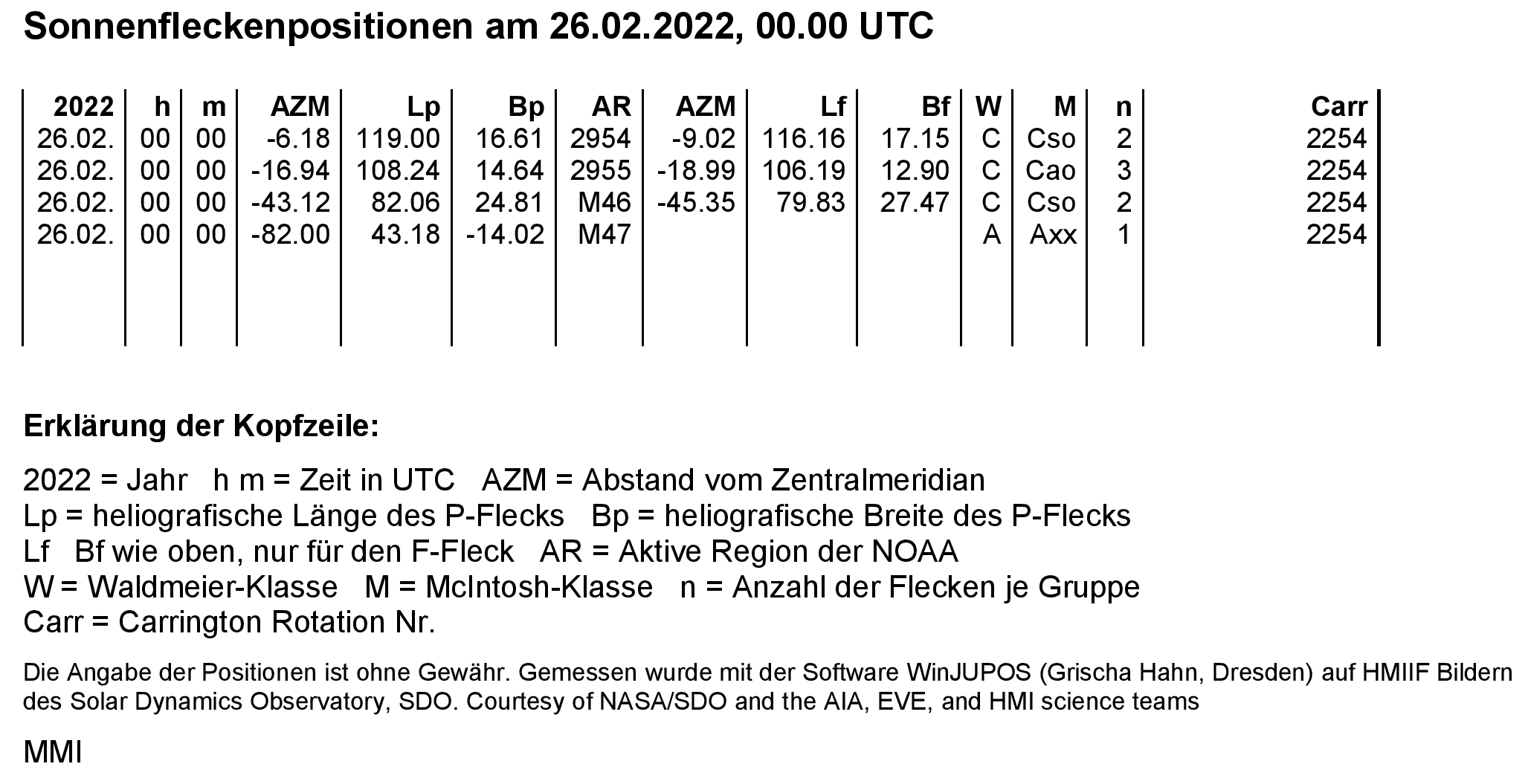 Sonnenfleckenpositionen am 26.02.2022, 00.00 UTC

| 2022 | h | m | AZM | Lp | Bp | AR | AZM | Lf | Bf | W | M | n | Carr |
|---|---|---|---|---|---|---|---|---|---|---|---|---|---|
| 26.02. | 00 | 00 | -6.18 | 119.00 | 16.61 | 2954 | -9.02 | 116.16 | 17.15 | C | Cso | 2 | 2254 |
| 26.02. | 00 | 00 | -16.94 | 108.24 | 14.64 | 2955 | -18.99 | 106.19 | 12.90 | C | Cao | 3 | 2254 |
| 26.02. | 00 | 00 | -43.12 | 82.06 | 24.81 | M46 | -45.35 | 79.83 | 27.47 | C | Cso | 2 | 2254 |
| 26.02. | 00 | 00 | -82.00 | 43.18 | -14.02 | M47 | | | | A | Axx | 1 | 2254 |

Erklärung der Kopfzeile:

2022 = Jahr h m = Zeit in UTC AZM = Abstand vom Zentralmeridian
Lp = heliografische Länge des P-Flecks Bp = heliografische Breite des P-Flecks
Lf Bf wie oben, nur für den F-Fleck AR = Aktive Region der NOAA
W = Waldmeier-Klasse M = McIntosh-Klasse n = Anzahl der Flecken je Gruppe
Carr = Carrington Rotation Nr.

Die Angabe der Positionen ist ohne Gewähr. Gemessen wurde mit der Software WinJUPOS (Grischa Hahn, Dresden) auf HMIIF Bildern des Solar Dynamics Observatory, SDO. Courtesy of NASA/SDO and the AIA, EVE, and HMI science teams

MMI